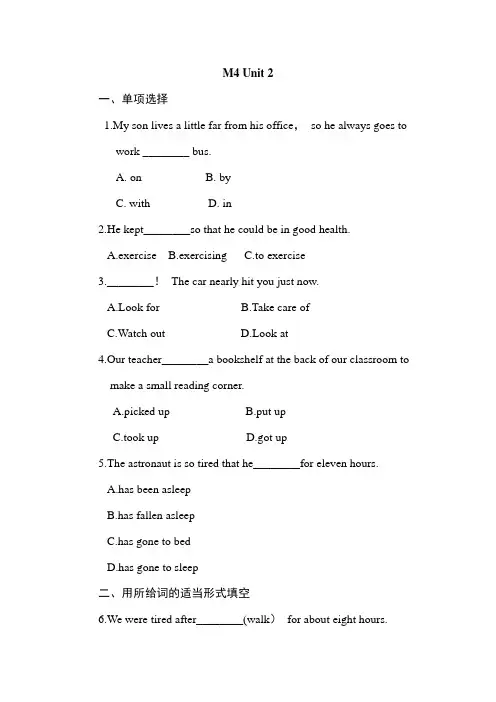 M4 Unit 2

一、单项选择

1.My son lives a little far from his office， so he always goes to work ________ bus.

A. on B. by

C. with D. in

2.He kept________so that he could be in good health.

A.exercise B.exercising C.to exercise

3.________！ The car nearly hit you just now.

A.Look for B.Take care of

C.Watch out D.Look at

4.Our teacher________a bookshelf at the back of our classroom to make a small reading corner.

A.picked up B.put up

C.took up D.got up

5.The astronaut is so tired that he________for eleven hours.

A.has been asleep

B.has fallen asleep

C.has gone to bed

D.has gone to sleep

二、用所给词的适当形式填空

6.We were tired after________(walk） for about eight hours.